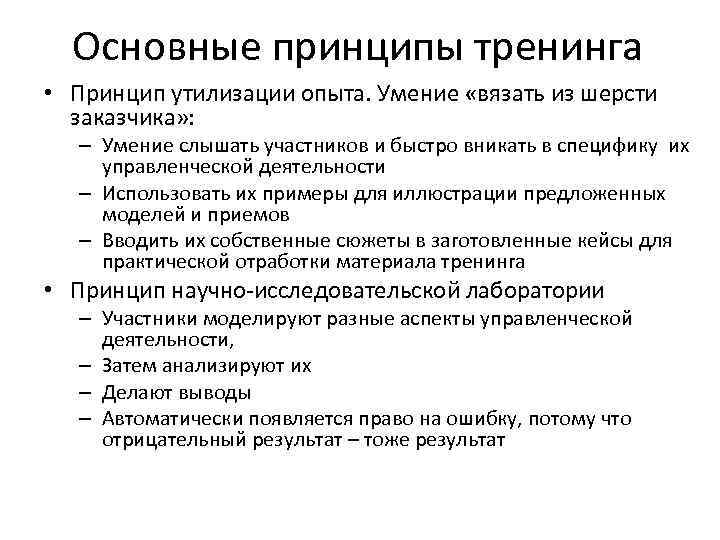 Основные принципы тренинга

• Принцип утилизации опыта. Умение «вязать из шерсти заказчика»:
– Умение слышать участников и быстро вникать в специфику их управленческой деятельности
– Использовать их примеры для иллюстрации предложенных моделей и приемов
– Вводить их собственные сюжеты в заготовленные кейсы для практической отработки материала тренинга
• Принцип научно-исследовательской лаборатории
– Участники моделируют разные аспекты управленческой деятельности,
– Затем анализируют их
– Делают выводы
– Автоматически появляется право на ошибку, потому что отрицательный результат – тоже результат